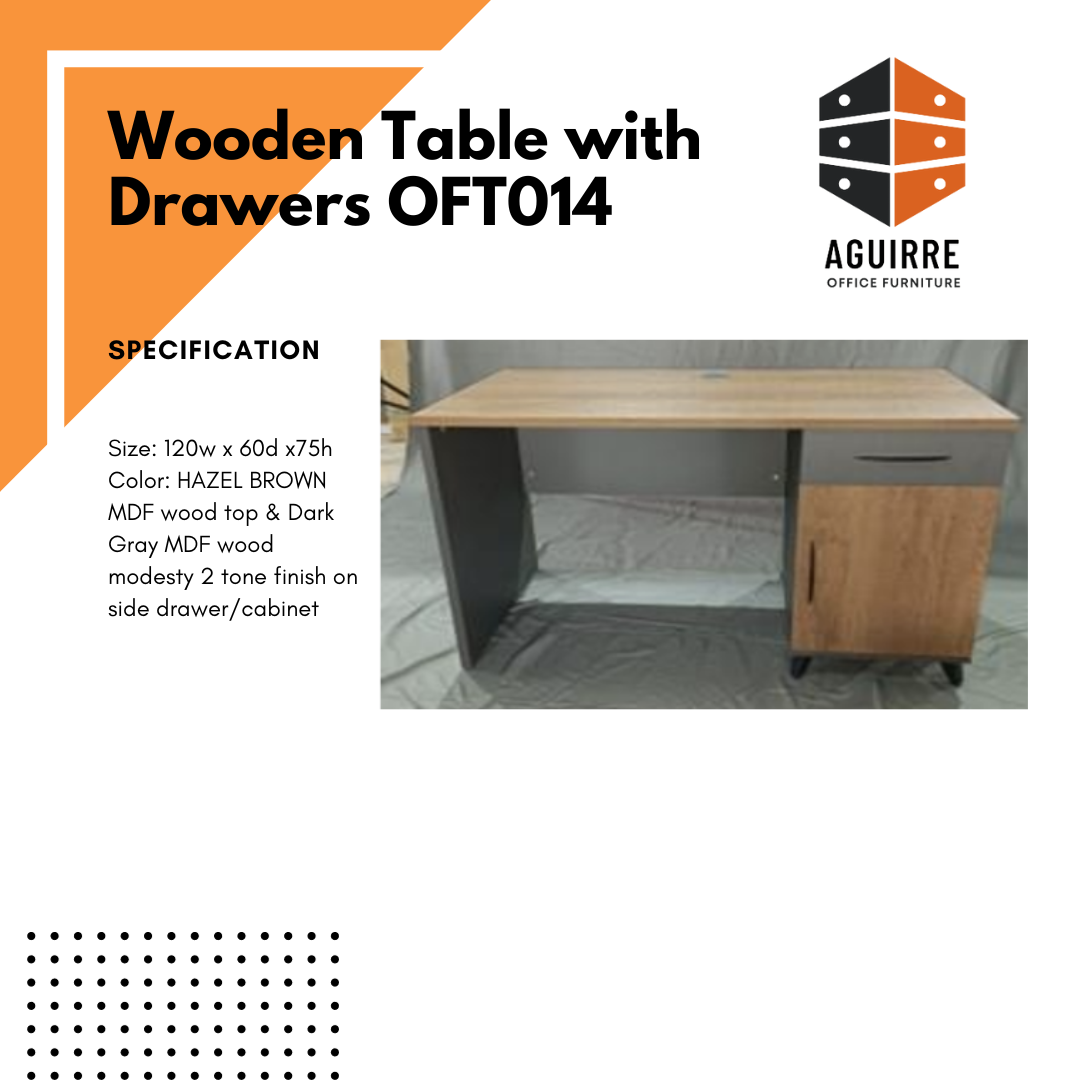 Wooden Table with Drawers OFT014

AGUIRRE
OFFICE FURNITURE

SPECIFICATION

Size: 120w x 60d x75h
Color: HAZEL BROWN MDF wood top & Dark Gray MDF wood modesty 2 tone finish on side drawer/cabinet